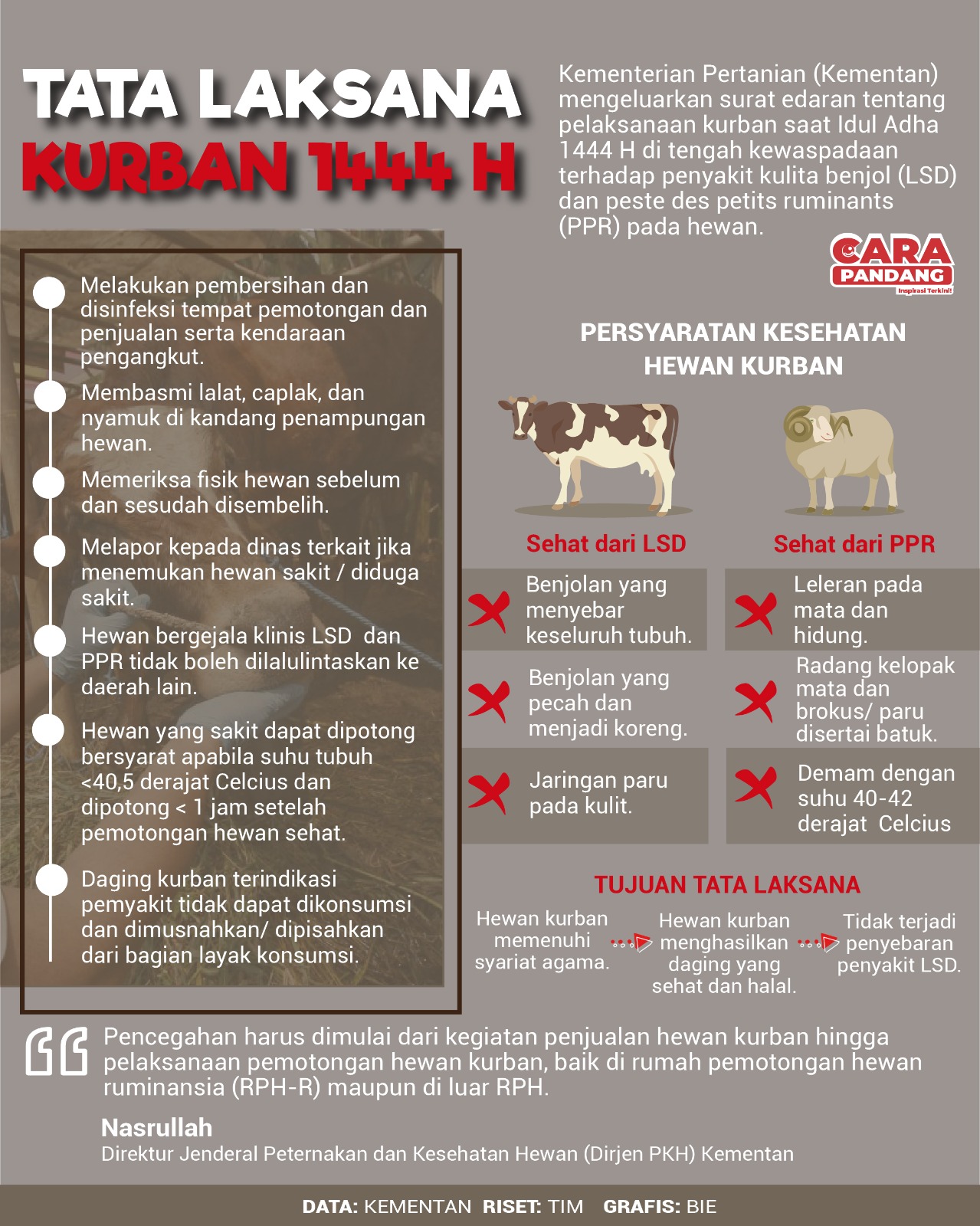 TATA LAKSANA
KURBAN 1444 H

Kementerian Pertanian (Kementan) mengeluarkan surat edaran tentang pelaksanaan kurban saat Idul Adha 1444 H di tengah kewaspadaan terhadap penyakit kulita benjol (LSD) dan peste des petits ruminants (PPR) pada hewan.

CARA PANDANG
Inspirasi Terkini!

Melakukan pembersihan dan disinfeksi tempat pemotongan dan penjualan serta kendaraan pengangkut.

Membasmi lalat, caplak, dan nyamuk di kandang penampungan hewan.

Memeriksa fisik hewan sebelum dan sesudah disembelih.

Melapor kepada dinas terkait jika menemukan hewan sakit / diduga sakit.

Hewan bergejala klinis LSD dan PPR tidak boleh dilalulintaskan ke daerah lain.

Hewan yang sakit dapat dipotong bersyarat apabila suhu tubuh <40,5 derajat Celcius dan dipotong < 1 jam setelah pemotongan hewan sehat.

Daging kurban terindikasi pemyakit tidak dapat dikonsumsi dan dimusnahkan/ dipisahkan dari bagian layak konsumsi.

PERSYARATAN KESEHATAN HEWAN KURBAN

Sehat dari LSD

Benjolan yang menyebar keseluruh tubuh.

Benjolan yang pecah dan menjadi koreng.

Jaringan paru pada kulit.

Sehat dari PPR

Leleran pada mata dan hidung.

Radang kelopak mata dan brokus/ paru disertai batuk.

Demam dengan suhu 40-42 derajat Celcius

TUJUAN TATA LAKSANA

Hewan kurban memenuhi syariat agama.

Hewan kurban menghasilkan daging yang sehat dan halal.

Tidak terjadi penyebaran penyakit LSD.

Pencegahan harus dimulai dari kegiatan penjualan hewan kurban hingga pelaksanaan pemotongan hewan kurban, baik di rumah pemotongan hewan ruminansia (RPH-R) maupun di luar RPH.

Nasrullah
Direktur Jenderal Peternakan dan Kesehatan Hewan (Dirjen PKH) Kementan

DATA: KEMENTAN RISET: TIM GRAFIS: BIE